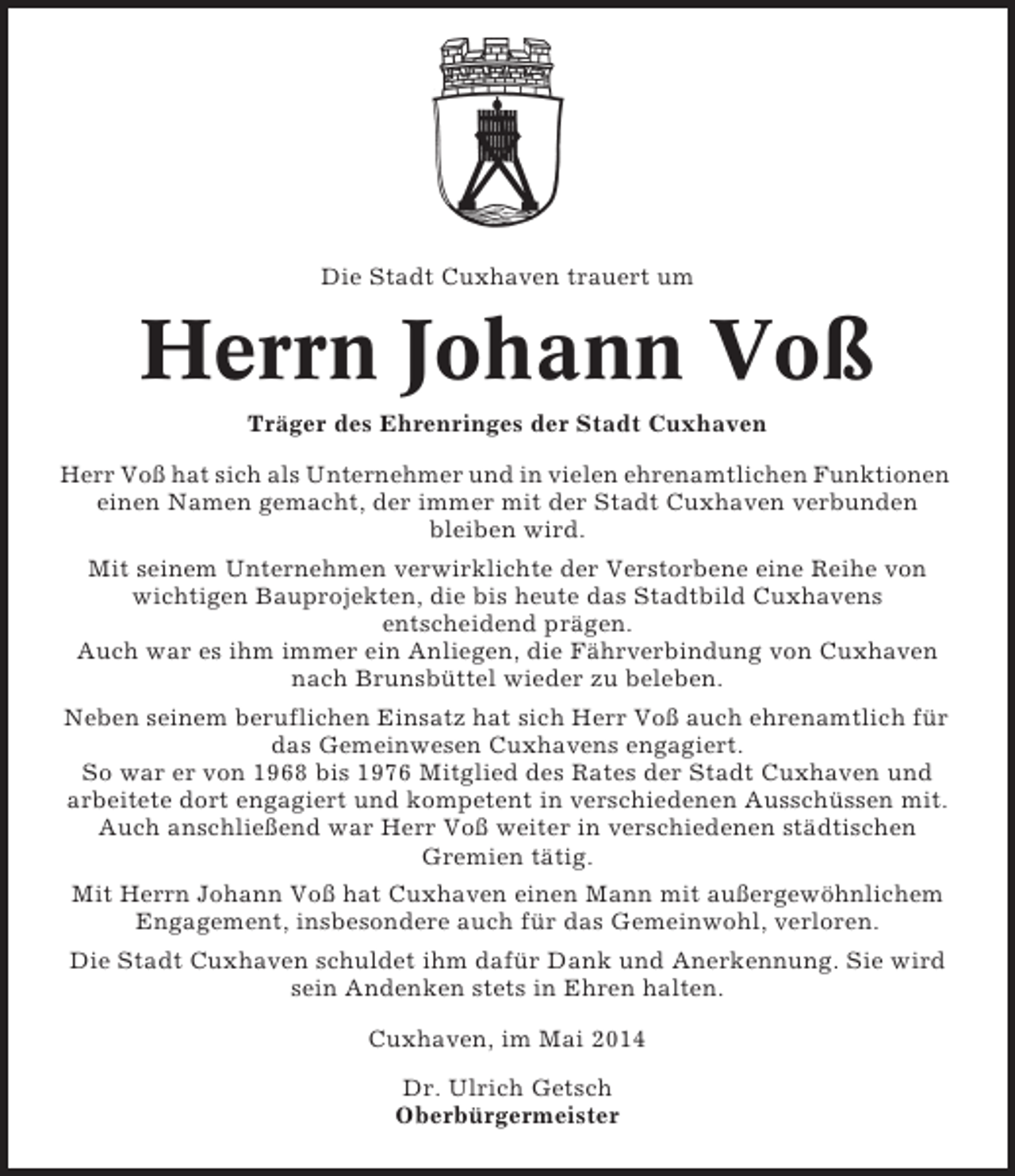 Die Stadt Cuxhaven trauert um

Herrn Johann Voß

Träger des Ehrenringes der Stadt Cuxhaven

Herr Voß hat sich als Unternehmer und in vielen ehrenamtlichen Funktionen einen Namen gemacht, der immer mit der Stadt Cuxhaven verbunden bleiben wird.

Mit seinem Unternehmen verwirklichte der Verstorbene eine Reihe von wichtigen Bauprojekten, die bis heute das Stadtbild Cuxhavens entscheidend prägen.
Auch war es ihm immer ein Anliegen, die Fährverbindung von Cuxhaven nach Brunsbüttel wieder zu beleben.

Neben seinem beruflichen Einsatz hat sich Herr Voß auch ehrenamtlich für das Gemeinwesen Cuxhavens engagiert.
So war er von 1968 bis 1976 Mitglied des Rates der Stadt Cuxhaven und arbeitete dort engagiert und kompetent in verschiedenen Ausschüssen mit. Auch anschließend war Herr Voß weiter in verschiedenen städtischen Gremien tätig.

Mit Herrn Johann Voß hat Cuxhaven einen Mann mit außergewöhnlichem Engagement, insbesondere auch für das Gemeinwohl, verloren.

Die Stadt Cuxhaven schuldet ihm dafür Dank und Anerkennung. Sie wird sein Andenken stets in Ehren halten.

Cuxhaven, im Mai 2014

Dr. Ulrich Getsch
Oberbürgermeister